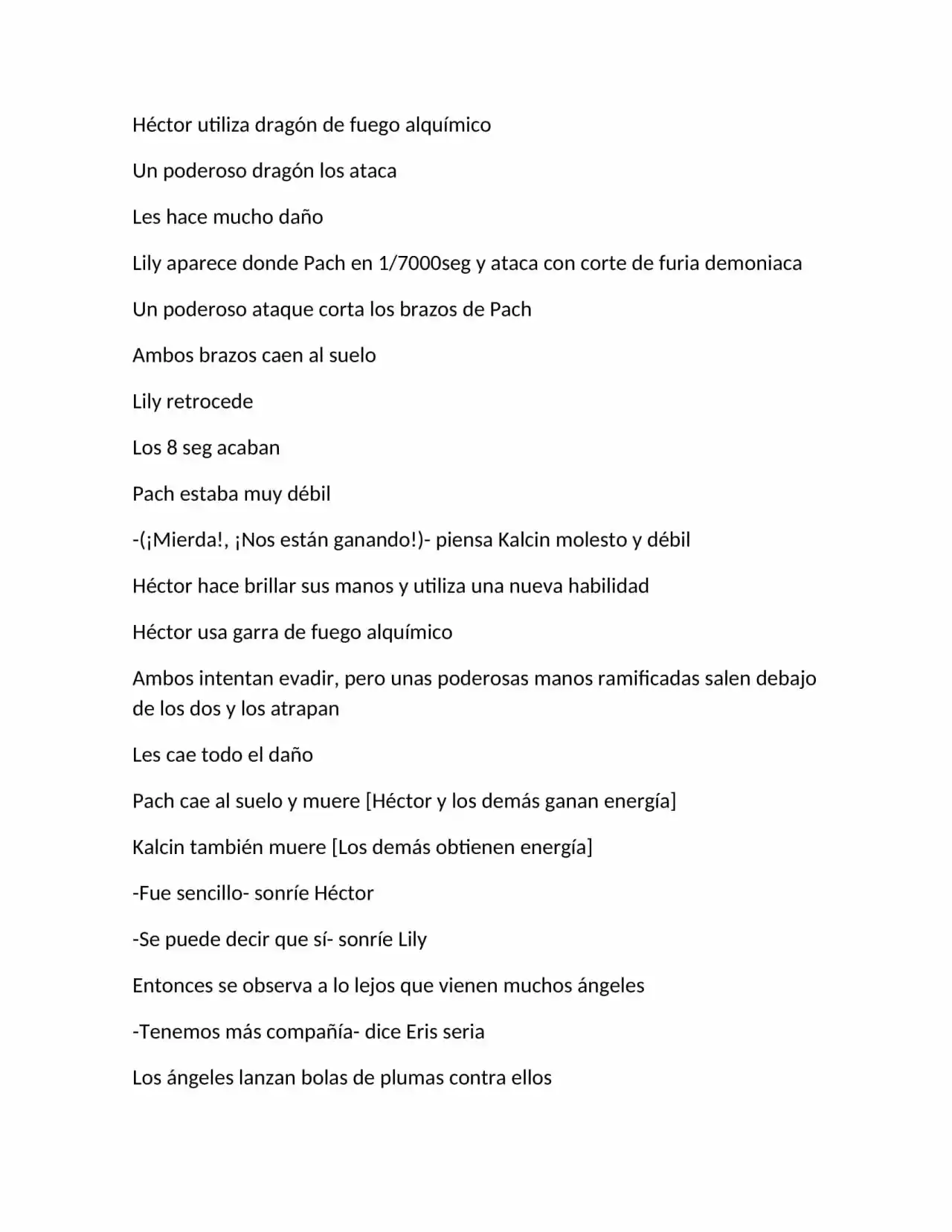 Héctor utiliza dragón de fuego alquímico

Un poderoso dragón los ataca

Les hace mucho daño

Lily aparece donde Pach en 1/7000seg y ataca con corte de furia demoniaca

Un poderoso ataque corta los brazos de Pach

Ambos brazos caen al suelo

Lily retrocede

Los 8 seg acaban

Pach estaba muy débil

-(¡Mierda!, ¡Nos están ganando!)- piensa Kalcin molesto y débil

Héctor hace brillar sus manos y utiliza una nueva habilidad

Héctor usa garra de fuego alquímico

Ambos intentan evadir, pero unas poderosas manos ramificadas salen debajo de los dos y los atrapan

Les cae todo el daño

Pach cae al suelo y muere [Héctor y los demás ganan energía]

Kalcin también muere [Los demás obtienen energía]

-Fue sencillo- sonríe Héctor

-Se puede decir que sí- sonríe Lily

Entonces se observa a lo lejos que vienen muchos ángeles

-Tenemos más compañía- dice Eris seria

Los ángeles lanzan bolas de plumas contra ellos